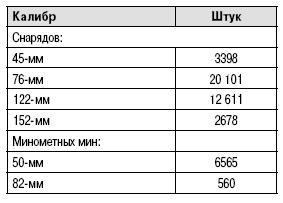 | Калибр | Штук |
|---|---|
| Снарядов: | |
| 45-мм | 3398 |
| 76-мм | 20 101 |
| 122-мм | 12 611 |
| 152-мм | 2678 |
| Минометных мин: | |
| 50-мм | 6565 |
| 82-мм | 560 |